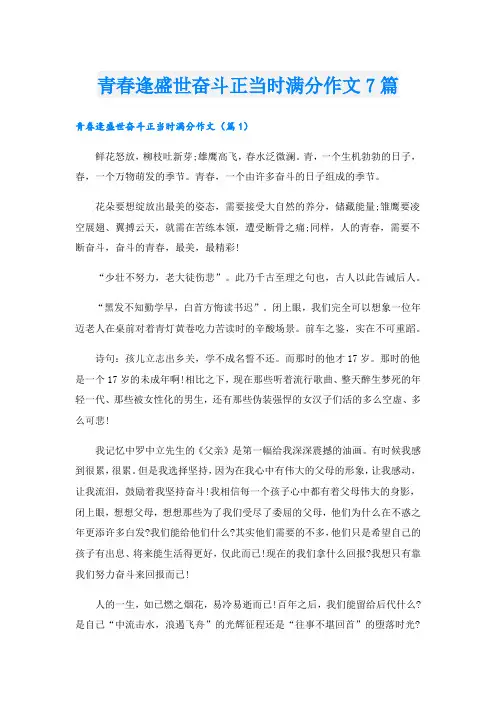 青春逢盛世奋斗正当时满分作文7篇

青春逢盛世奋斗正当时满分作文（篇1）

鲜花怒放，柳枝吐新芽;雄鹰高飞，春水泛微澜。青，一个生机勃勃的日子，春，一个万物萌发的季节。青春，一个由许多奋斗的日子组成的季节。

花朵要想绽放出最美的姿态，需要接受大自然的养分，储藏能量;雏鹰要凌空展翅、翼搏云天，就需在苦练本领，遭受断骨之痛;同样，人的青春，需要不断奋斗，奋斗的青春，最美，最精彩!

“少壮不努力，老大徒伤悲”。此乃千古至理之句也，古人以此告诫后人。

“黑发不知勤学早，白首方悔读书迟”。闭上眼，我们完全可以想象一位年迈老人在桌前对着青灯黄卷吃力苦读时的辛酸场景。前车之鉴，实在不可重蹈。

诗句：孩儿立志出乡关，学不成名誓不还。而那时的他才17岁。那时的他是一个17岁的未成年啊!相比之下，现在那些听着流行歌曲、整天醉生梦死的年轻一代、那些被女性化的男生，还有那些伪装强悍的女汉子们活的多么空虚、多么可悲!

我记忆中罗中立先生的《父亲》是第一幅给我深深震撼的油画。有时候我感到很累，很累。但是我选择坚持，因为在我心中有伟大的父母的形象，让我感动，让我流泪，鼓励着我坚持奋斗!我相信每一个孩子心中都有着父母伟大的身影，闭上眼，想想父母，想想那些为了我们受尽了委屈的父母，他们为什么在不惑之年更添许多白发?我们能给他们什么?其实他们需要的不多，他们只是希望自己的孩子有出息、将来能生活得更好，仅此而已!现在的我们拿什么回报?我想只有靠我们努力奋斗来回报而已!

人的一生，如已燃之烟花，易冷易逝而已!百年之后，我们能留给后代什么?是自己“中流击水，浪遏飞舟”的光辉征程还是“往事不堪回首”的堕落时光?